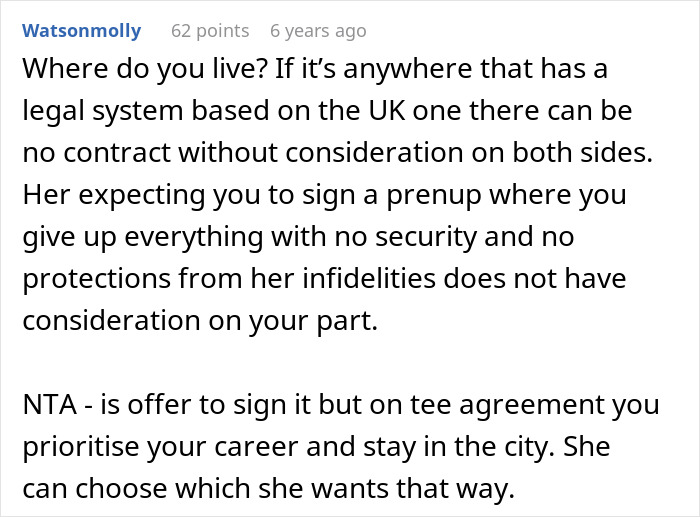 Watsonmolly 62 points 6 years ago

Where do you live? If it’s anywhere that has a legal system based on the UK one there can be no contract without consideration on both sides. Her expecting you to sign a prenup where you give up everything with no security and no protections from her infidelities does not have consideration on your part.

NTA - is offer to sign it but on tee agreement you prioritise your career and stay in the city. She can choose which she wants that way.